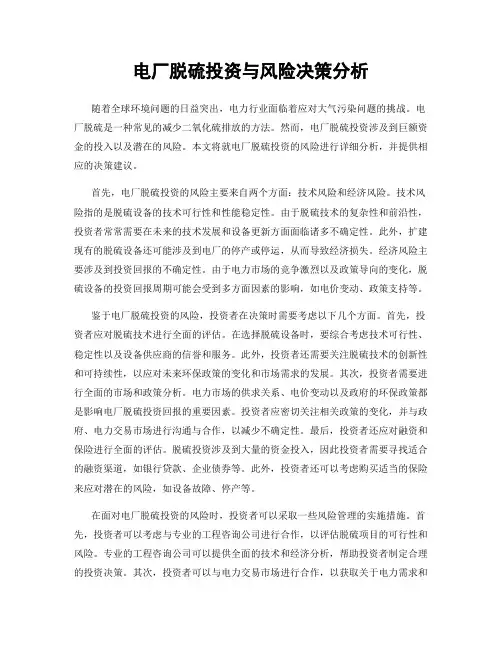 电厂脱硫投资与风险决策分析

随着全球环境问题的日益突出，电力行业面临着应对大气污染问题的挑战。电厂脱硫是一种常见的减少二氧化硫排放的方法。然而，电厂脱硫投资涉及到巨额资金的投入以及潜在的风险。本文将就电厂脱硫投资的风险进行详细分析，并提供相应的决策建议。

首先，电厂脱硫投资的风险主要来自两个方面：技术风险和经济风险。技术风险指的是脱硫设备的技术可行性和性能稳定性。由于脱硫技术的复杂性和前沿性，投资者常常需要在未来的技术发展和设备更新方面面临诸多不确定性。此外，扩建现有的脱硫设备还可能涉及到电厂的停产或停运，从而导致经济损失。经济风险主要涉及到投资回报的不确定性。由于电力市场的竞争激烈以及政策导向的变化，脱硫设备的投资回报周期可能会受到多方面因素的影响，如电价变动、政策支持等。

鉴于电厂脱硫投资的风险，投资者在决策时需要考虑以下几个方面。首先，投资者应对脱硫技术进行全面的评估。在选择脱硫设备时，要综合考虑技术可行性、稳定性以及设备供应商的信誉和服务。此外，投资者还需要关注脱硫技术的创新性和可持续性，以应对未来环保政策的变化和市场需求的发展。其次，投资者需要进行全面的市场和政策分析。电力市场的供求关系、电价变动以及政府的环保政策都是影响电厂脱硫投资回报的重要因素。投资者应密切关注相关政策的变化，并与政府、电力交易市场进行沟通与合作，以减少不确定性。最后，投资者还应对融资和保险进行全面的评估。脱硫投资涉及到大量的资金投入，因此投资者需要寻找适合的融资渠道，如银行贷款、企业债券等。此外，投资者还可以考虑购买适当的保险来应对潜在的风险，如设备故障、停产等。

在面对电厂脱硫投资的风险时，投资者可以采取一些风险管理的实施措施。首先，投资者可以考虑与专业的工程咨询公司进行合作，以评估脱硫项目的可行性和风险。专业的工程咨询公司可以提供全面的技术和经济分析，帮助投资者制定合理的投资决策。其次，投资者可以与电力交易市场进行合作，以获取关于电力需求和